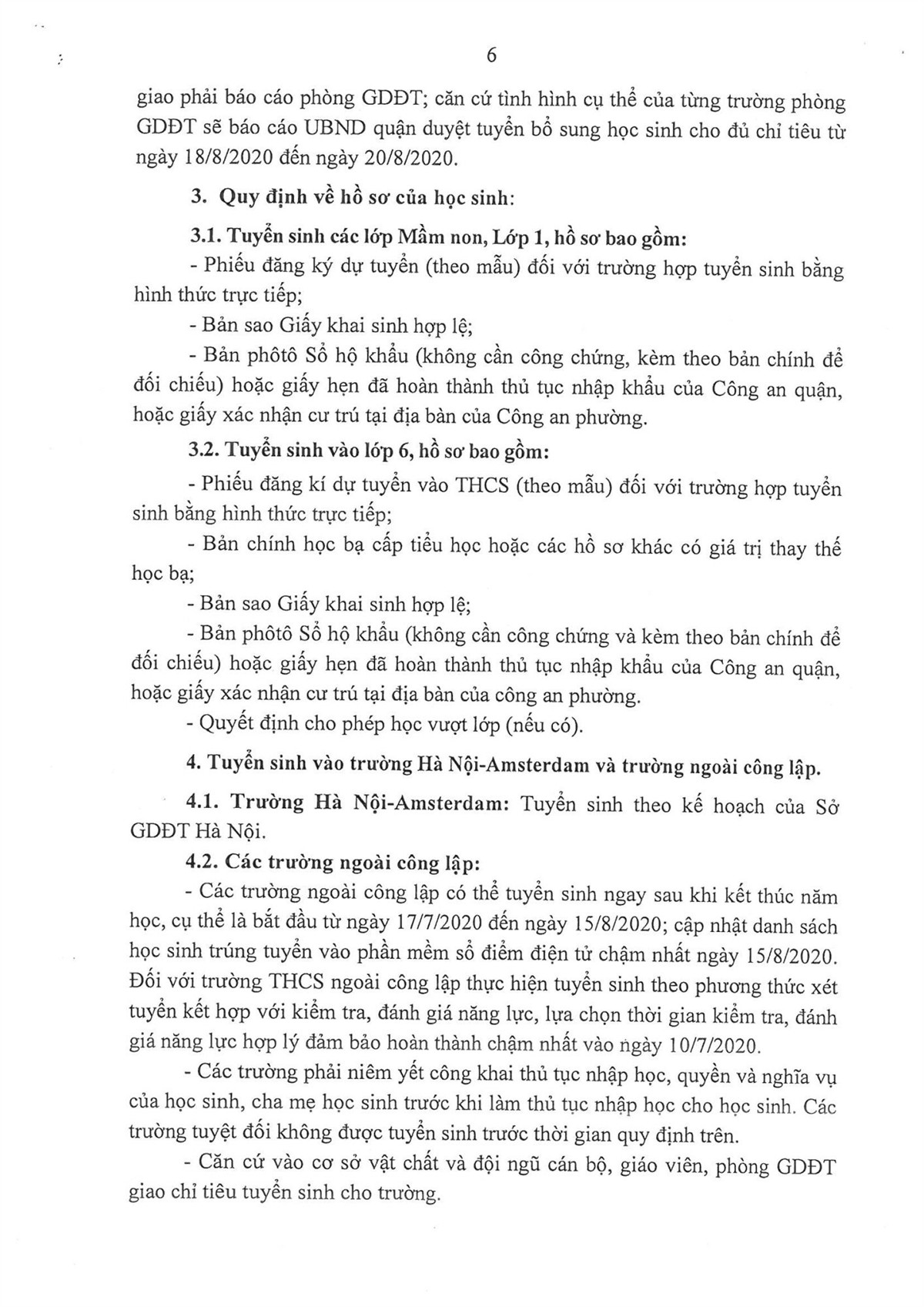 6

giao phải báo cáo phòng GDĐT; căn cứ tình hình cụ thể của từng trường phòng GDĐT sẽ báo cáo UBND quận duyệt tuyển bổ sung học sinh cho đủ chỉ tiêu từ ngày 18/8/2020 đến ngày 20/8/2020.

3. Quy định về hồ sơ của học sinh:

3.1. Tuyển sinh các lớp Mầm non, Lớp 1, hồ sơ bao gồm:
- Phiếu đăng ký dự tuyển (theo mẫu) đối với trường hợp tuyển sinh bằng hình thức trực tiếp;
- Bản sao Giấy khai sinh hợp lệ;
- Bản phôtô Sổ hộ khẩu (không cần công chứng, kèm theo bản chính để đối chiếu) hoặc giấy hẹn đã hoàn thành thủ tục nhập khẩu của Công an quận, hoặc giấy xác nhận cư trú tại địa bàn của Công an phường.

3.2. Tuyển sinh vào lớp 6, hồ sơ bao gồm:
- Phiếu đăng kí dự tuyển vào THCS (theo mẫu) đối với trường hợp tuyển sinh bằng hình thức trực tiếp;
- Bản chính học bạ cấp tiểu học hoặc các hồ sơ khác có giá trị thay thế học bạ;
- Bản sao Giấy khai sinh hợp lệ;
- Bản phôtô Sổ hộ khẩu (không cần công chứng và kèm theo bản chính để đối chiếu) hoặc giấy hẹn đã hoàn thành thủ tục nhập khẩu của Công an quận, hoặc giấy xác nhận cư trú tại địa bàn của công an phường.
- Quyết định cho phép học vượt lớp (nếu có).

4. Tuyển sinh vào trường Hà Nội-Amsterdam và trường ngoài công lập.

4.1. Trường Hà Nội-Amsterdam: Tuyển sinh theo kế hoạch của Sở GDĐT Hà Nội.

4.2. Các trường ngoài công lập:
- Các trường ngoài công lập có thể tuyển sinh ngay sau khi kết thúc năm học, cụ thể là bắt đầu từ ngày 17/7/2020 đến ngày 15/8/2020; cập nhật danh sách học sinh trúng tuyển vào phần mềm sổ điểm điện tử chậm nhất ngày 15/8/2020. Đối với trường THCS ngoài công lập thực hiện tuyển sinh theo phương thức xét tuyển kết hợp với kiểm tra, đánh giá năng lực, lựa chọn thời gian kiểm tra, đánh giá năng lực hợp lý đảm bảo hoàn thành chậm nhất vào ngày 10/7/2020.
- Các trường phải niêm yết công khai thủ tục nhập học, quyền và nghĩa vụ của học sinh, cha mẹ học sinh trước khi làm thủ tục nhập học cho học sinh. Các trường tuyệt đối không được tuyển sinh trước thời gian quy định trên.
- Căn cứ vào cơ sở vật chất và đội ngũ cán bộ, giáo viên, phòng GDĐT giao chỉ tiêu tuyển sinh cho trường.